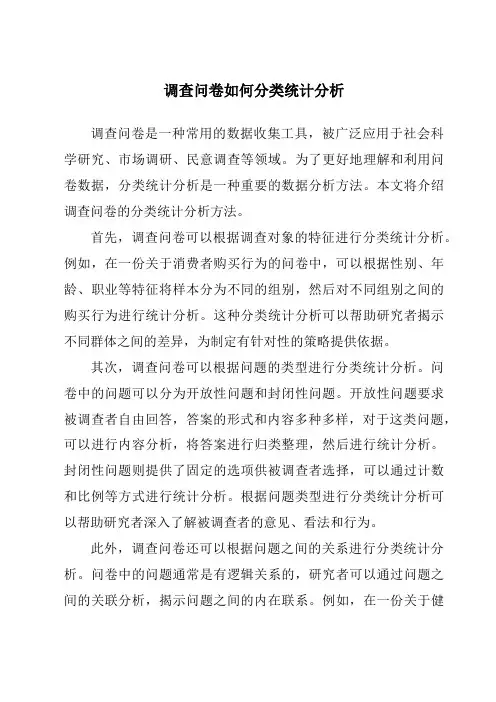 调查问卷如何分类统计分析

调查问卷是一种常用的数据收集工具，被广泛应用于社会科学研究、市场调研、民意调查等领域。为了更好地理解和利用问卷数据，分类统计分析是一种重要的数据分析方法。本文将介绍调查问卷的分类统计分析方法。

首先，调查问卷可以根据调查对象的特征进行分类统计分析。例如，在一份关于消费者购买行为的问卷中，可以根据性别、年龄、职业等特征将样本分为不同的组别，然后对不同组别之间的购买行为进行统计分析。这种分类统计分析可以帮助研究者揭示不同群体之间的差异，为制定有针对性的策略提供依据。

其次，调查问卷可以根据问题的类型进行分类统计分析。问卷中的问题可以分为开放性问题和封闭性问题。开放性问题要求被调查者自由回答，答案的形式和内容多种多样，对于这类问题，可以进行内容分析，将答案进行归类整理，然后进行统计分析。封闭性问题则提供了固定的选项供被调查者选择，可以通过计数和比例等方式进行统计分析。根据问题类型进行分类统计分析可以帮助研究者深入了解被调查者的意见、看法和行为。

此外，调查问卷还可以根据问题之间的关系进行分类统计分析。问卷中的问题通常是有逻辑关系的，研究者可以通过问题之间的关联分析，揭示问题之间的内在联系。例如，在一份关于健